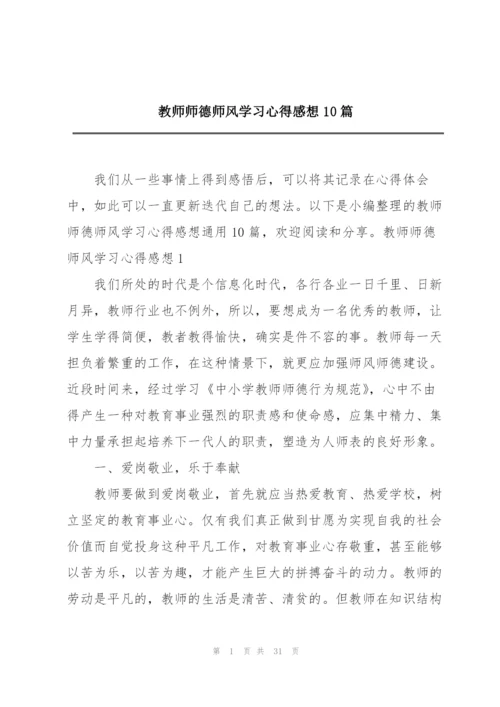 教师师德师风学习心得感想10篇

我们从一些事情上得到感悟后，可以将其记录在心得体会中，如此可以一直更新迭代自己的想法。以下是小编整理的教师师德师风学习心得感想通用10篇，欢迎阅读和分享。教师师德师风学习心得感想1

我们所处的时代是个信息化时代，各行各业一日千里、日新月异，教师行业也不例外，所以，要想成为一名优秀的教师，让学生学得简便，教者教得愉快，确实是件不容的事。教师每一天担负着繁重的工作，在这种情景下，就更应加强师风师德建设。近段时间来，经过学习《中小学教师师德行为规范》，心中不由得产生一种对教育事业强烈的职责感和使命感，应集中精力、集中力量承担起培养下一代人的职责，塑造为人师表的良好形象。

一、爱岗敬业，乐于奉献

教师要做到爱岗敬业，首先就应当热爱教育、热爱学校，树立坚定的教育事业心。仅有我们真正做到甘愿为实现自我的社会价值而自觉投身这种平凡工作，对教育事业心存敬重，甚至能够以苦为乐，以苦为趣，才能产生巨大的拼搏奋斗的动力。教师的劳动是平凡的，教师的生活是清苦、清贫的。但教师在知识结构

第 1 页 共 31 页